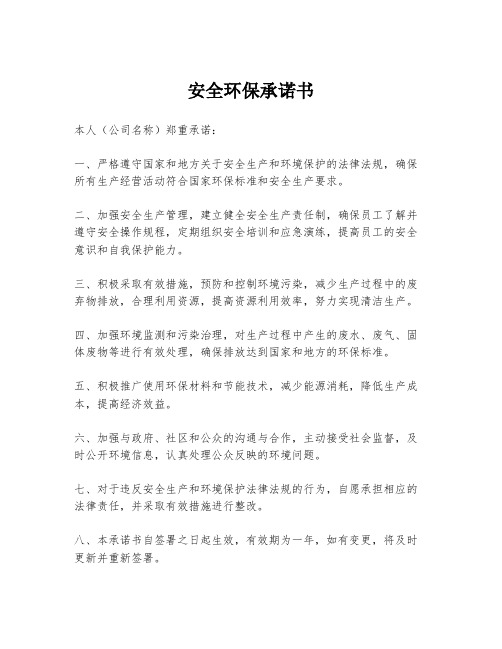 安全环保承诺书

本人（公司名称）郑重承诺：

一、严格遵守国家和地方关于安全生产和环境保护的法律法规，确保所有生产经营活动符合国家环保标准和安全生产要求。

二、加强安全生产管理，建立健全安全生产责任制，确保员工了解并遵守安全操作规程，定期组织安全培训和应急演练，提高员工的安全意识和自我保护能力。

三、积极采取有效措施，预防和控制环境污染，减少生产过程中的废弃物排放，合理利用资源，提高资源利用效率，努力实现清洁生产。

四、加强环境监测和污染治理，对生产过程中产生的废水、废气、固体废物等进行有效处理，确保排放达到国家和地方的环保标准。

五、积极推广使用环保材料和节能技术，减少能源消耗，降低生产成本，提高经济效益。

六、加强与政府、社区和公众的沟通与合作，主动接受社会监督，及时公开环境信息，认真处理公众反映的环境问题。

七、对于违反安全生产和环境保护法律法规的行为，自愿承担相应的法律责任，并采取有效措施进行整改。

八、本承诺书自签署之日起生效，有效期为一年，如有变更，将及时更新并重新签署。